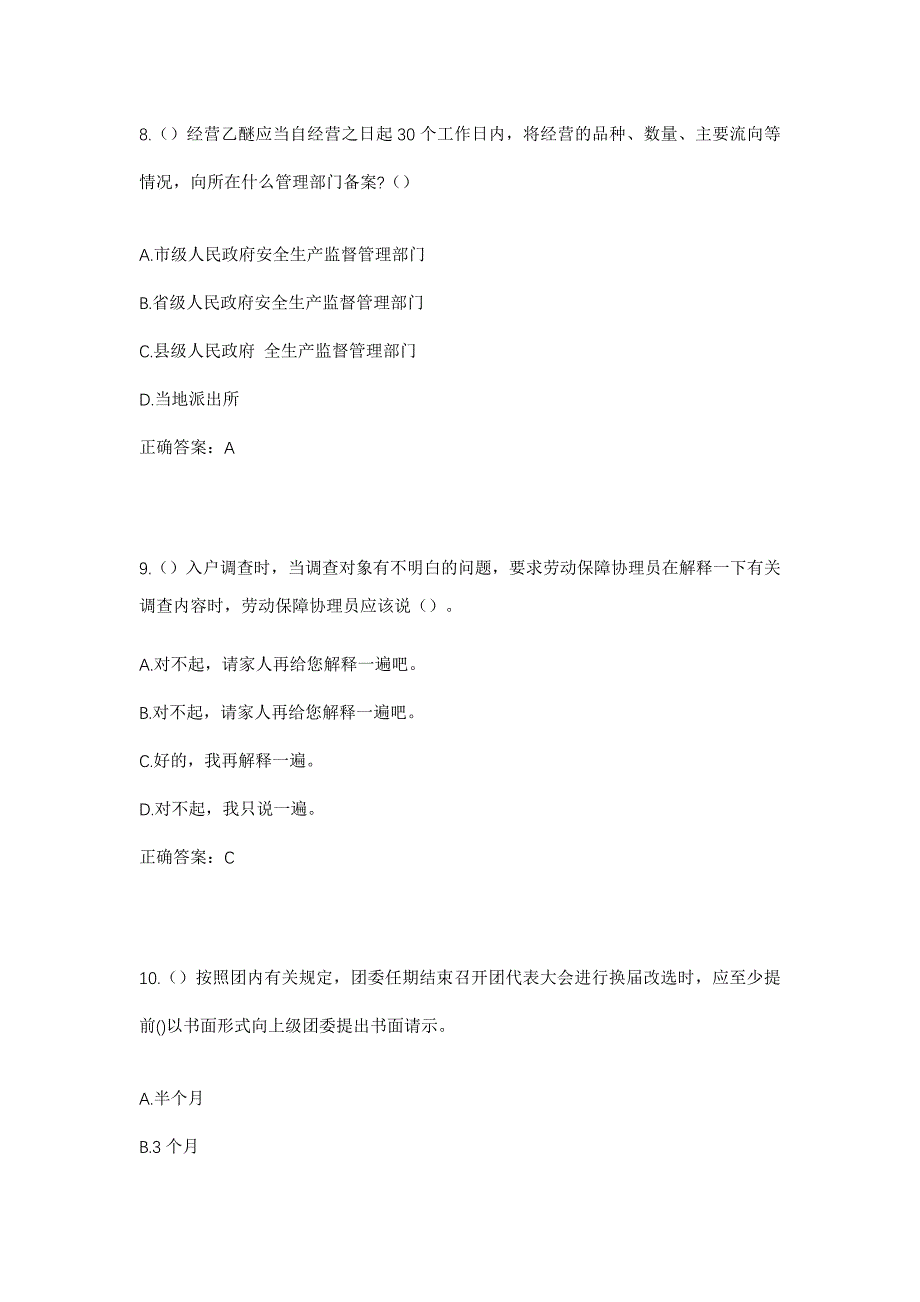 8.（）经营乙醚应当自经营之日起 30 个工作日内，将经营的品种、数量、主要流向等情况，向所在什么管理部门备案?（）

A.市级人民政府安全生产监督管理部门

B.省级人民政府安全生产监督管理部门

C.县级人民政府 全生产监督管理部门

D.当地派出所

正确答案：A

9.（）入户调查时，当调查对象有不明白的问题，要求劳动保障协理员在解释一下有关调查内容时，劳动保障协理员应该说（）。

A.对不起，请家人再给您解释一遍吧。

B.对不起，请家人再给您解释一遍吧。

C.好的，我再解释一遍。

D.对不起，我只说一遍。

正确答案：C

10.（）按照团内有关规定，团委任期结束召开团代表大会进行换届改选时，应至少提前()以书面形式向上级团委提出书面请示。

A.半个月

B.3 个月